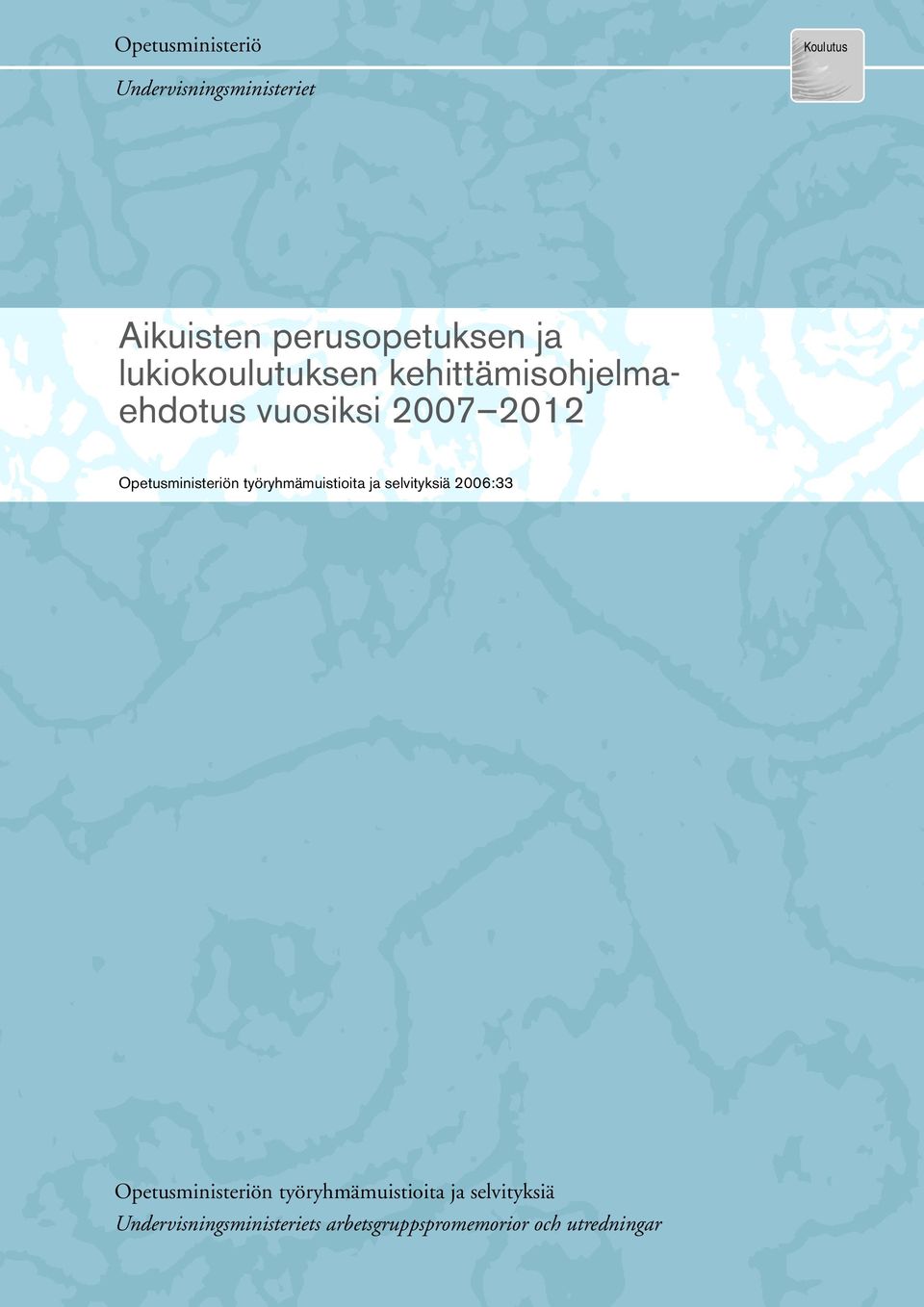 Opetusministeriö

Undervisningsministeriet

Koulutus

Aikuisten perusopetuksen ja lukiokoulutuksen kehittämisohjelmaehdotus vuosiksi 2007–2012

Opetusministeriön työryhmämuistioita ja selvityksiä 2006:33

Opetusministeriön työryhmämuistioita ja selvityksiä

Undervisningsministeriets arbetsgruppspromemorior och utredningar